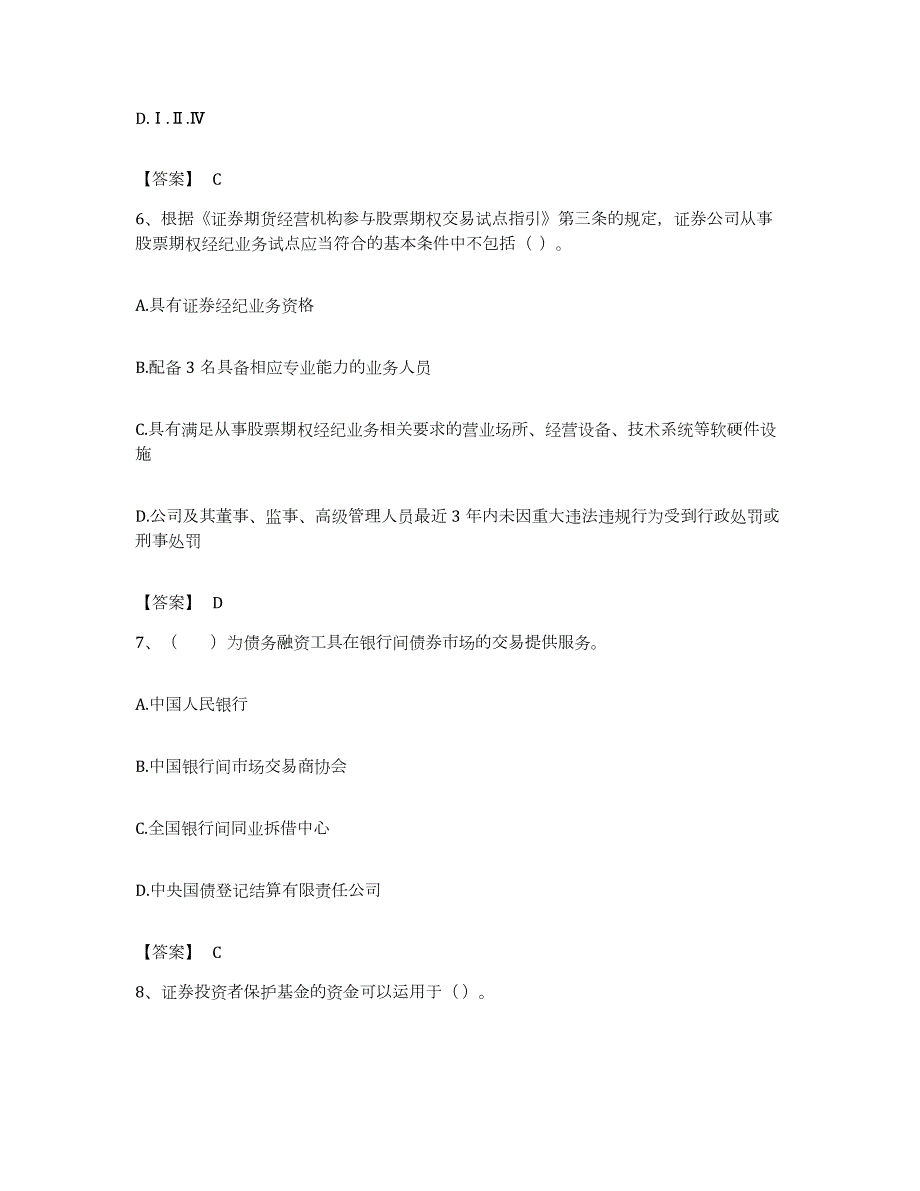 D.Ⅰ.Ⅱ.Ⅳ

【答案】 C

6、根据《证券期货经营机构参与股票期权交易试点指引》第三条的规定，证券公司从事股票期权经纪业务试点应当符合的基本条件中不包括（ ）。

A.具有证券经纪业务资格

B.配备 3 名具备相应专业能力的业务人员

C.具有满足从事股票期权经纪业务相关要求的营业场所、经营设备、技术系统等软硬件设施

D.公司及其董事、监事、高级管理人员最近 3 年内未因重大违法违规行为受到行政处罚或刑事处罚

【答案】 D

7、（ ）为债务融资工具在银行间债券市场的交易提供服务。

A.中国人民银行

B.中国银行间市场交易商协会

C.全国银行间同业拆借中心

D.中央国债登记结算有限责任公司

【答案】 C

8、证券投资者保护基金的资金可以运用于（）。